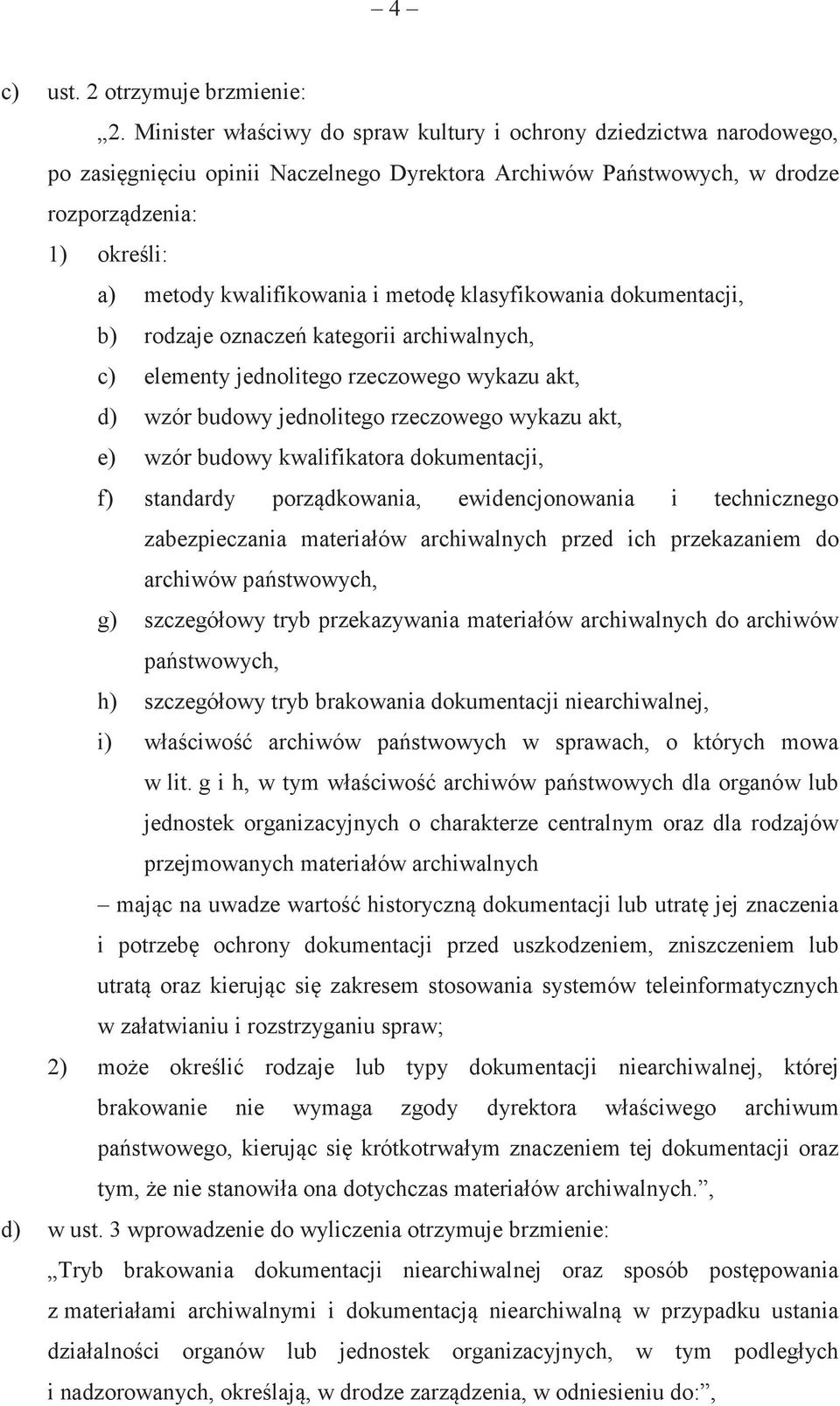 – 4 –

c) ust. 2 otrzymuje brzmienie:

„2. Minister właściwy do spraw kultury i ochrony dziedzictwa narodowego, po zasięgnięciu opinii Naczelnego Dyrektora Archiwów Państwowych, w drodze rozporządzenia:

1) określi:

a) metody kwalifikowania i metodę klasyfikowania dokumentacji,

b) rodzaje oznaczeń kategorii archiwalnych,

c) elementy jednolitego rzeczowego wykazu akt,

d) wzór budowy jednolitego rzeczowego wykazu akt,

e) wzór budowy kwalifikatora dokumentacji,

f) standardy porządkowania, ewidencjonowania i technicznego zabezpieczania materiałów archiwalnych przed ich przekazaniem do archiwów państwowych,

g) szczegółowy tryb przekazywania materiałów archiwalnych do archiwów państwowych,

h) szczegółowy tryb brakowania dokumentacji niearchiwalnej,

i) właściwość archiwów państwowych w sprawach, o których mowa w lit. g i h, w tym właściwość archiwów państwowych dla organów lub jednostek organizacyjnych o charakterze centralnym oraz dla rodzajów przejmowanych materiałów archiwalnych

– mając na uwadze wartość historyczną dokumentacji lub utratę jej znaczenia i potrzebę ochrony dokumentacji przed uszkodzeniem, zniszczeniem lub utratą oraz kierując się zakresem stosowania systemów teleinformatycznych w załatwianiu i rozstrzyganiu spraw;

2) może określić rodzaje lub typy dokumentacji niearchiwalnej, której brakowanie nie wymaga zgody dyrektora właściwego archiwum państwowego, kierując się krótkotrwałym znaczeniem tej dokumentacji oraz tym, że nie stanowiła ona dotychczas materiałów archiwalnych.”,

d) w ust. 3 wprowadzenie do wyliczenia otrzymuje brzmienie:

„Tryb brakowania dokumentacji niearchiwalnej oraz sposób postępowania z materiałami archiwalnymi i dokumentacją niearchiwalną w przypadku ustania działalności organów lub jednostek organizacyjnych, w tym podległych i nadzorowanych, określają, w drodze zarządzenia, w odniesieniu do:”,